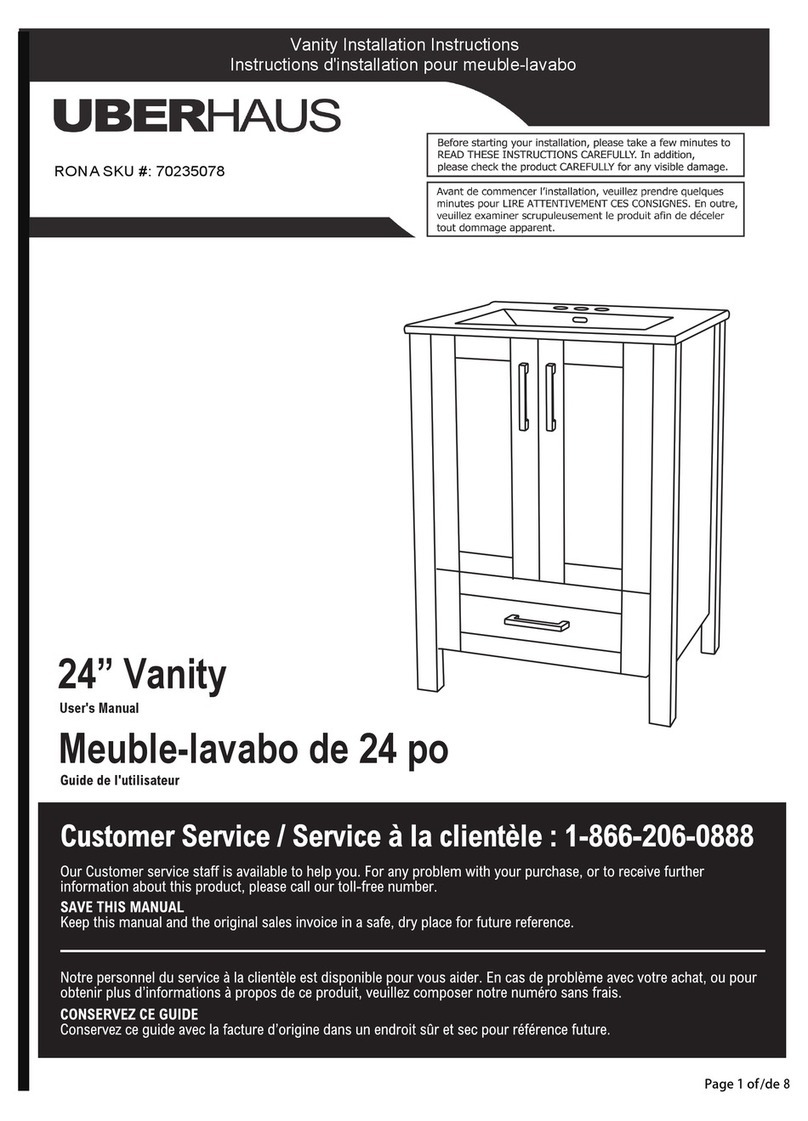 Vanity Installation Instructions
Instructions d'installation pour meuble-lavabo

UBERHAUS

RONA SKU #: 70235078

Before starting your installation, please take a few minutes to READ THESE INSTRUCTIONS CAREFULLY. In addition, please check the product CAREFULLY for any visible damage.

Avant de commencer l'installation, veuillez prendre quelques minutes pour LIRE ATTENTIVEMENT CES CONSIGNES. En outre, veuillez examiner scrupuleusement le produit afin de déceler tout dommage apparent.

24” Vanity
User's Manual

Meuble-lavabo de 24 po
Guide de l'utilisateur

Customer Service / Service à la clientèle : 1-866-206-0888

Our Customer service staff is available to help you. For any problem with your purchase, or to receive further information about this product, please call our toll-free number.
SAVE THIS MANUAL
Keep this manual and the original sales invoice in a safe, dry place for future reference.

Notre personnel du service à la clientèle est disponible pour vous aider. En cas de problème avec votre achat, ou pour obtenir plus d'informations à propos de ce produit, veuillez composer notre numéro sans frais.
CONSERVEZ CE GUIDE
Conservez ce guide avec la facture d'origine dans un endroit sûr et sec pour référence future.

Page 1 of/de 8